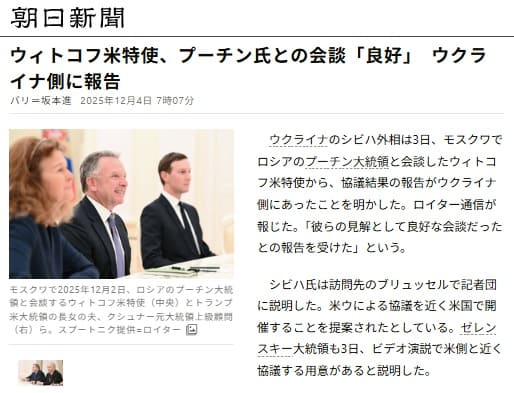 朝日新聞

ウィトコフ米特使、プーチン氏との会談「良好」 ウクライナ側に報告

パリ＝坂本進　2025年12月4日 7時07分

モスクワで2025年12月2日、ロシアのプーチン大統領と会談するウィトコフ米特使（中央）とトランプ米大統領の長女の夫、クシュナー元大統領上級顧問（右）ら。スプートニク提供＝ロイター

ウクライナのシビハ外相は3日、モスクワでロシアのプーチン大統領と会談したウィトコフ米特使から、協議結果の報告がウクライナ側にあったことを明かした。ロイター通信が報じた。「彼らの見解として良好な会談だったとの報告を受けた」という。

シビハ氏は訪問先のブリュッセルで記者団に説明した。米ウによる協議を近く米国で開催することを提案されたとしている。ゼレンスキー大統領も3日、ビデオ演説で米側と近く協議する用意があると説明した。